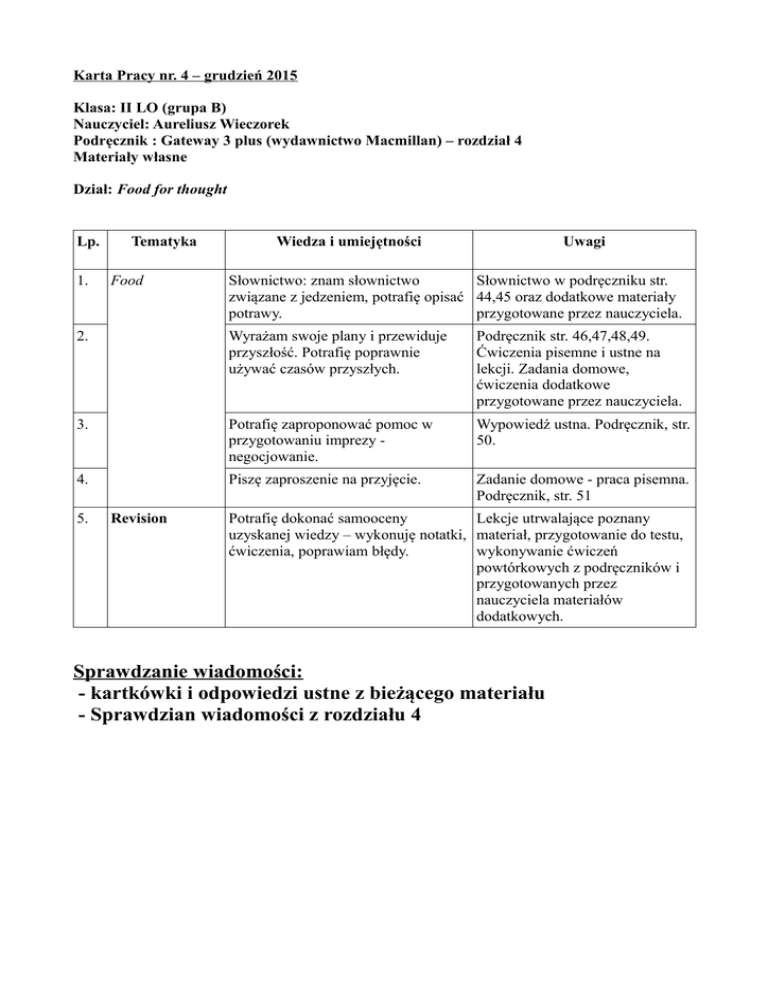 Karta Pracy nr. 4 – grudzień 2015

Klasa: II LO (grupa B)
Nauczyciel: Aureliusz Wieczorek
Podręcznik : Gateway 3 plus (wydawnictwo Macmillan) – rozdział 4
Materiały własne

Dział: Food for thought

| Lp. | Tematyka | Wiedza i umiejętności | Uwagi |
|---|---|---|---|
| 1. | Food | Słownictwo: znam słownictwo związane z jedzeniem, potrafię opisać potrawy. | Słownictwo w podręczniku str. 44,45 oraz dodatkowe materiały przygotowane przez nauczyciela. |
| 2. | | Wyrażam swoje plany i przewiduje przyszłość. Potrafię poprawnie używać czasów przyszłych. | Podręcznik str. 46,47,48,49. Ćwiczenia pisemne i ustne na lekcji. Zadania domowe, ćwiczenia dodatkowe przygotowane przez nauczyciela. |
| 3. | | Potrafię zaproponować pomoc w przygotowaniu imprezy - negocjowanie. | Wypowiedź ustna. Podręcznik, str. 50. |
| 4. | | Piszę zaproszenie na przyjęcie. | Zadanie domowe - praca pisemna. Podręcznik, str. 51 |
| 5. | Revision | Potrafię dokonać samooceny uzyskanej wiedzy – wykonuję notatki, ćwiczenia, poprawiam błędy. | Lekcje utrwalające poznany materiał, przygotowanie do testu, wykonywanie ćwiczeń powtórkowych z podręczników i przygotowanych przez nauczyciela materiałów dodatkowych. |

Sprawdzanie wiadomości:
- kartkówki i odpowiedzi ustne z bieżącego materiału
- Sprawdzian wiadomości z rozdziału 4